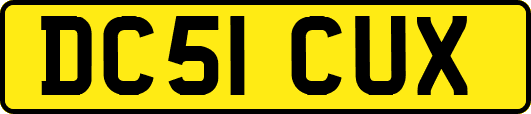 DC51 CUX